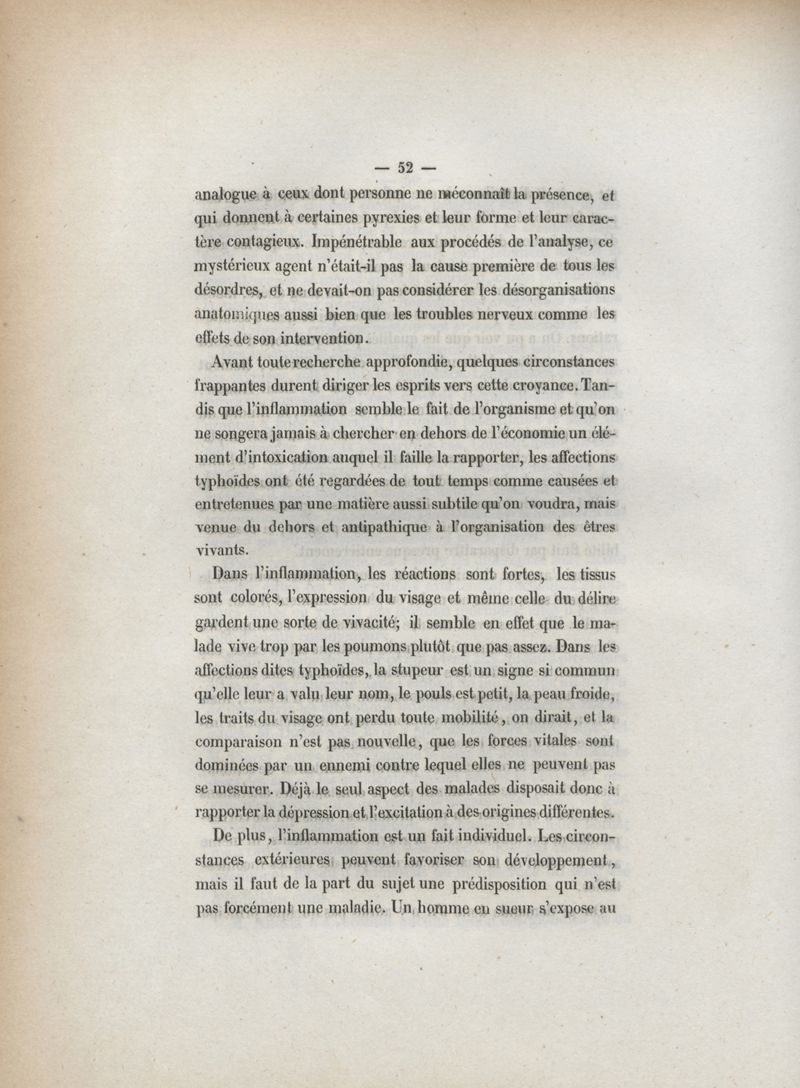 — 52 —

analogue à ceux dont personne ne méconnaît la présence, et qui donnent à certaines pyrexies et leur forme et leur caractère contagieux. Impénétrable aux procédés de l'analyse, ce mystérieux agent n'était-il pas la cause première de tous les désordres, et ne devait-on pas considérer les désorganisations anatomiques aussi bien que les troubles nerveux comme les effets de son intervention.

Avant toute recherche approfondie, quelques circonstances frappantes durent diriger les esprits vers cette croyance. Tandis que l'inflammation semble le fait de l'organisme et qu'on ne songera jamais à chercher en dehors de l'économie un élément d'intoxication auquel il faille la rapporter, les affections typhoïdes ont été regardées de tout temps comme causées et entretenues par une matière aussi subtile qu'on voudra, mais venue du dehors et antipathique à l'organisation des êtres vivants.

Dans l'inflammation, les réactions sont fortes, les tissus sont colorés, l'expression du visage et même celle du délire gardent une sorte de vivacité; il semble en effet que le malade vive trop par les poumons plutôt que pas assez. Dans les affections dites typhoïdes, la stupeur est un signe si commun qu'elle leur a valu leur nom, le pouls est petit, la peau froide, les traits du visage ont perdu toute mobilité, on dirait, et la comparaison n'est pas nouvelle, que les forces vitales sont dominées par un ennemi contre lequel elles ne peuvent pas se mesurer. Déjà le seul aspect des malades disposait donc à rapporter la dépression et l'excitation à des origines différentes.

De plus, l'inflammation est un fait individuel. Les circonstances extérieures peuvent favoriser son développement, mais il faut de la part du sujet une prédisposition qui n'est pas forcément une maladie. Un homme en sueur s'expose au